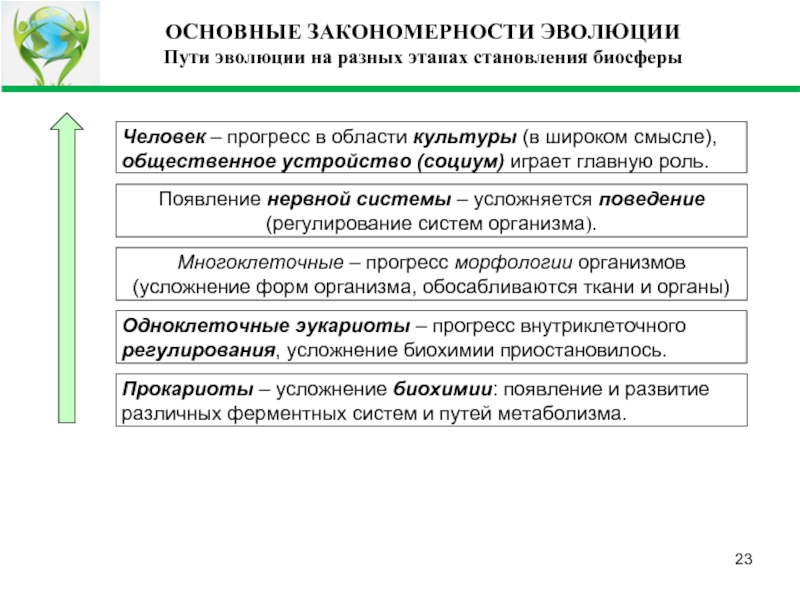 ОСНОВНЫЕ ЗАКОНОМЕРНОСТИ ЭВОЛЮЦИИ
Пути эволюции на разных этапах становления биосферы

Человек – прогресс в области культуры (в широком смысле), общественное устройство (социум) играет главную роль.

Появление нервной системы – усложняется поведение (регулирование систем организма).

Многоклеточные – прогресс морфологии организмов (усложнение форм организма, обосабливаются ткани и органы)

Одноклеточные эукариоты – прогресс внутриклеточного регулирования, усложнение биохимии приостановилось.

Прокариоты – усложнение биохимии: появление и развитие различных ферментных систем и путей метаболизма.

23